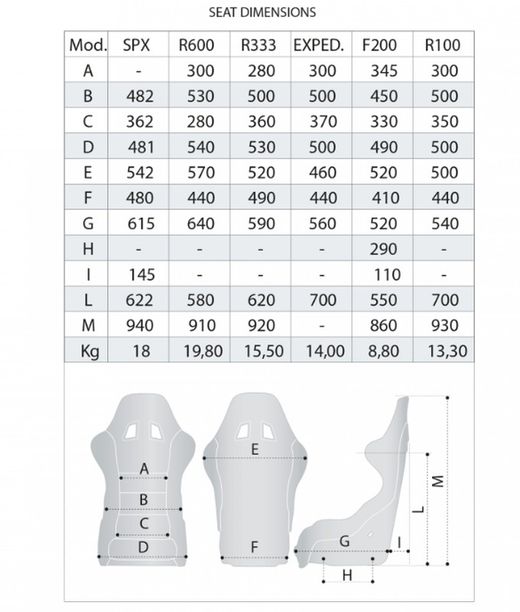 SEAT DIMENSIONS

| Mod. | SPX | R600 | R333 | EXPED. | F200 | R100 |
|---|---|---|---|---|---|---|
| A | - | 300 | 280 | 300 | 345 | 300 |
| B | 482 | 530 | 500 | 500 | 450 | 500 |
| C | 362 | 280 | 360 | 370 | 330 | 350 |
| D | 481 | 540 | 530 | 500 | 490 | 500 |
| E | 542 | 570 | 520 | 460 | 520 | 500 |
| F | 480 | 440 | 490 | 440 | 410 | 440 |
| G | 615 | 640 | 590 | 560 | 520 | 540 |
| H | - | - | - | - | 290 | - |
| I | 145 | - | - | - | 110 | - |
| L | 622 | 580 | 620 | 700 | 550 | 700 |
| M | 940 | 910 | 920 | - | 860 | 930 |
| Kg | 18 | 19,80 | 15,50 | 14,00 | 8,80 | 13,30 |

A
B
C
D
E
F
G
I
H
L
M